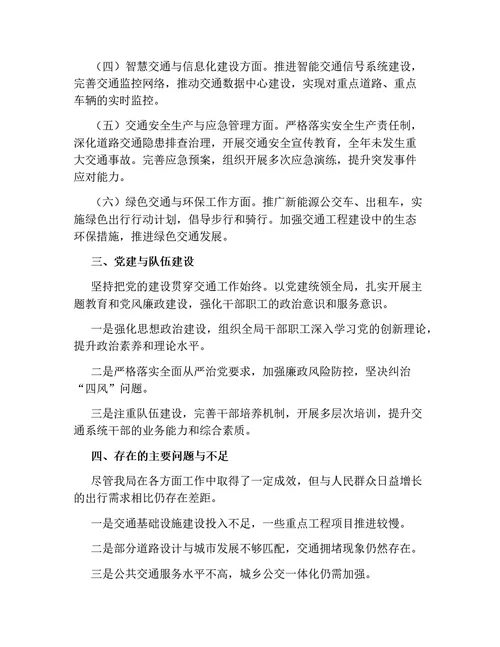 （四）智慧交通与信息化建设方面。推进智能交通信号系统建设，完善交通监控网络，推动交通数据中心建设，实现对重点道路、重点车辆的实时监控。

（五）交通安全生产与应急管理方面。严格落实安全生产责任制，深化道路交通隐患排查治理，开展交通安全宣传教育，全年未发生重大交通事故。完善应急预案，组织开展多次应急演练，提升突发事件应对能力。

（六）绿色交通与环保工作方面。推广新能源公交车、出租车，实施绿色出行行动计划，倡导步行和骑行。加强交通工程建设中的生态环保措施，推进绿色交通发展。

三、党建与队伍建设

坚持把党的建设贯穿交通工作始终。以党建统领全局，扎实开展主题教育和党风廉政建设，强化干部职工的政治意识和服务意识。

一是强化思想政治建设，组织全局干部职工深入学习党的创新理论，提升政治素养和理论水平。

二是严格落实全面从严治党要求，加强廉政风险防控，坚决纠治“四风”问题。

三是注重队伍建设，完善干部培养机制，开展多层次培训，提升交通系统干部的业务能力和综合素质。

四、存在的主要问题与不足

尽管我局在各方面工作中取得了一定成效，但与人民群众日益增长的出行需求相比仍存在差距。

一是交通基础设施建设投入不足，一些重点工程项目推进较慢。

二是部分道路设计与城市发展不够匹配，交通拥堵现象仍然存在。

三是公共交通服务水平不高，城乡公交一体化仍需加强。